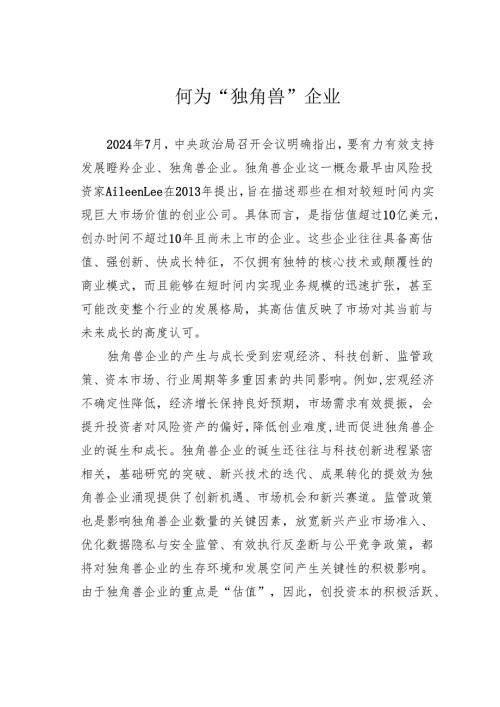 何为“独角兽”企业

2024年7月，中央政治局召开会议明确指出，要有力有效支持发展瞪羚企业、独角兽企业。独角兽企业这一概念最早由风险投资家AileenLee在2013年提出，旨在描述那些在相对较短时间内实现巨大市场价值的创业公司。具体而言，是指估值超过10亿美元，创办时间不超过10年且尚未上市的企业。这些企业往往具备高估值、强创新、快成长特征，不仅拥有独特的核心技术或颠覆性的商业模式，而且能够在短时间内实现业务规模的迅速扩张，甚至可能改变整个行业的发展格局，其高估值反映了市场对其当前与未来成长的高度认可。

独角兽企业的产生与成长受到宏观经济、科技创新、监管政策、资本市场、行业周期等多重因素的共同影响。例如，宏观经济不确定性降低，经济增长保持良好预期，市场需求有效提振，会提升投资者对风险资产的偏好，降低创业难度，进而促进独角兽企业的诞生和成长。独角兽企业的诞生还往往与科技创新进程紧密相关，基础研究的突破、新兴技术的迭代、成果转化的提效为独角兽企业涌现提供了创新机遇、市场机会和新兴赛道。监管政策也是影响独角兽企业数量的关键因素，放宽新兴产业市场准入、优化数据隐私与安全监管、有效执行反垄断与公平竞争政策，都将对独角兽企业的生存环境和发展空间产生关键性的积极影响。由于独角兽企业的重点是“估值”，因此，创投资本的积极活跃、